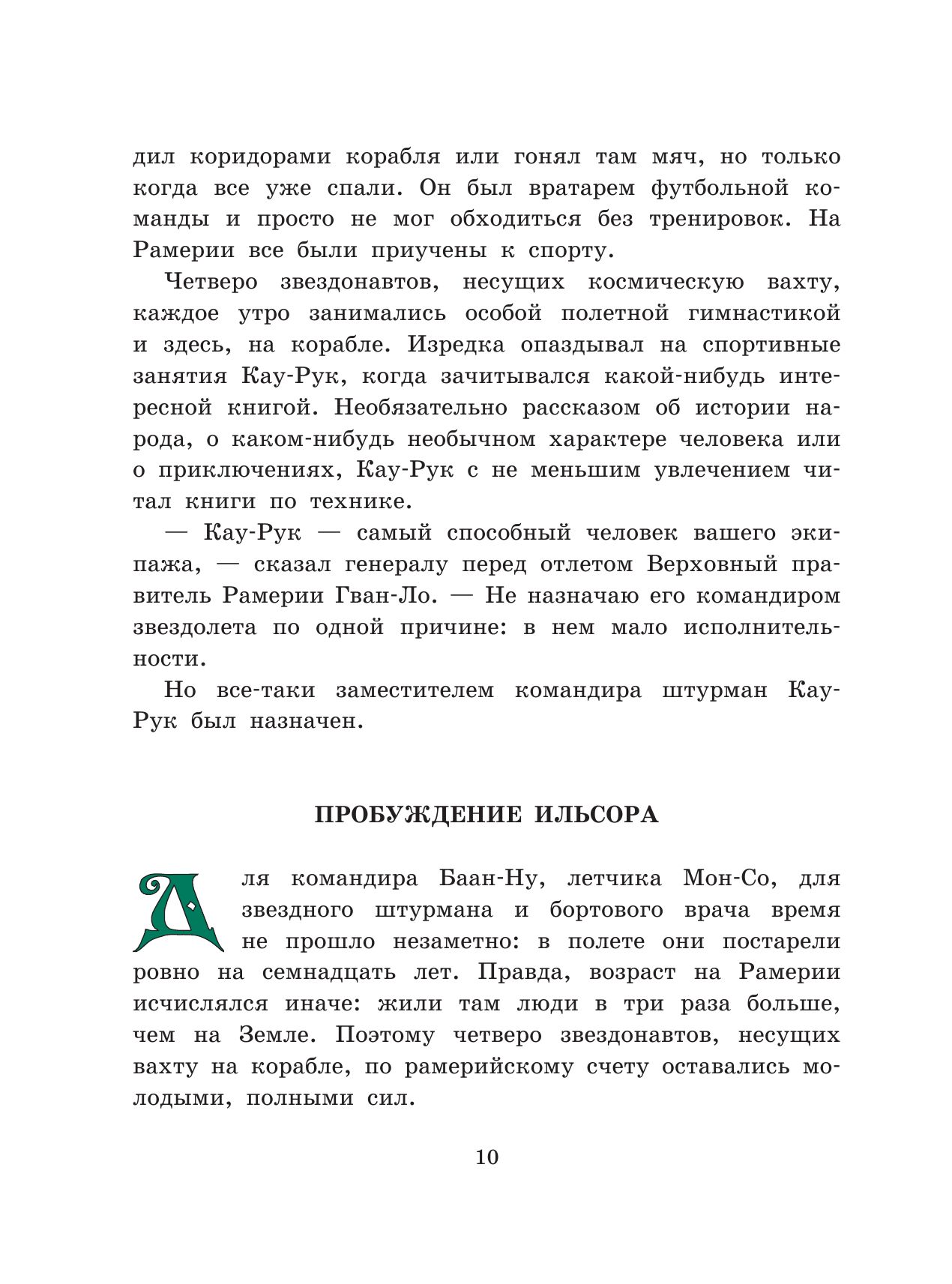 дил коридорами корабля или гонял там мяч, но только когда все уже спали. Он был вратарем футбольной команды и просто не мог обходиться без тренировок. На Рамерии все были приучены к спорту.

Четверо звездонавтов, несущих космическую вахту, каждое утро занимались особой полетной гимнастикой и здесь, на корабле. Изредка опаздывал на спортивные занятия Кау-Рук, когда зачитывался какой-нибудь интересной книгой. Необязательно рассказом об истории народа, о каком-нибудь необычном характере человека или о приключениях, Кау-Рук с не меньшим увлечением читал книги по технике.

— Кау-Рук — самый способный человек вашего экипажа, — сказал генералу перед отлетом Верховный правитель Рамерии Гван-Ло. — Не назначаю его командиром звездолета по одной причине: в нем мало исполнительности.

Но все-таки заместителем командира штурман Кау-Рук был назначен.

ПРОБУЖДЕНИЕ ИЛЬСОРА

Для командира Баан-Ну, летчика Мон-Со, для звездного штурмана и бортового врача время не прошло незаметно: в полете они постарели ровно на семнадцать лет. Правда, возраст на Рамерии исчислялся иначе: жили там люди в три раза больше, чем на Земле. Поэтому четверо звездонавтов, несущих вахту на корабле, по рамерийскому счету оставались молодыми, полными сил.

10